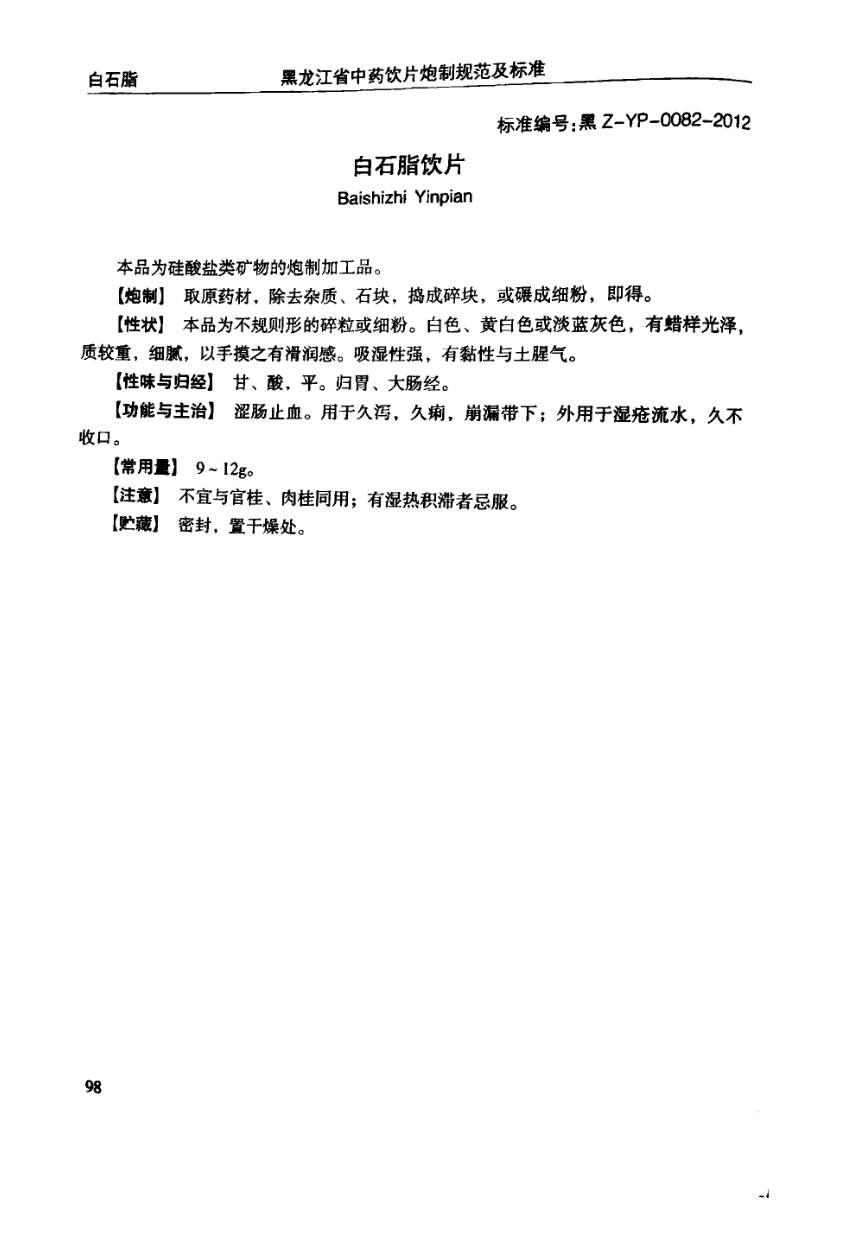 白石脂　黑龙江省中药饮片炮制规范及标准

标准编号:黑 Z-YP-0082-2012

白石脂饮片

Baishizhi Yinpian

本品为硅酸盐类矿物的炮制加工品。

【炮制】 取原药材，除去杂质、石块，捣成碎块，或碾成细粉，即得。

【性状】 本品为不规则形的碎粒或细粉。白色、黄白色或淡蓝灰色，有蜡样光泽，质较重，细腻，以手摸之有滑润感。吸湿性强，有黏性与土腥气。

【性味与归经】 甘、酸，平。归胃、大肠经。

【功能与主治】 涩肠止血。用于久泻，久痢，崩漏带下；外用于湿疮流水，久不收口。

【常用量】 9～12g。

【注意】 不宜与官桂、肉桂同用；有湿热积滞者忌服。

【贮藏】 密封，置干燥处。

98